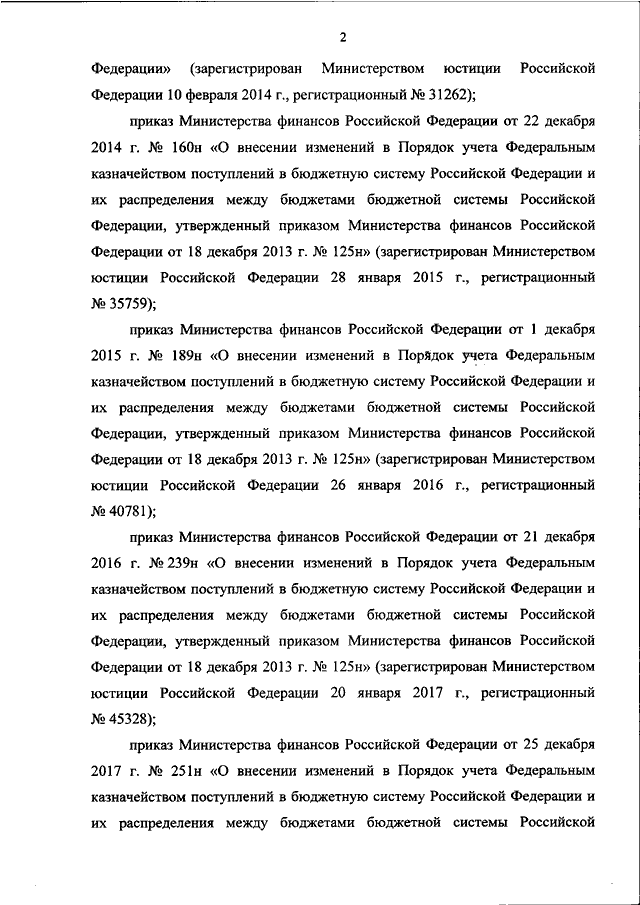 2

Федерации» (зарегистрирован Министерством юстиции Российской Федерации 10 февраля 2014 г., регистрационный № 31262);

приказ Министерства финансов Российской Федерации от 22 декабря 2014 г. № 160н «О внесении изменений в Порядок учета Федеральным казначейством поступлений в бюджетную систему Российской Федерации и их распределения между бюджетами бюджетной системы Российской Федерации, утвержденный приказом Министерства финансов Российской Федерации от 18 декабря 2013 г. № 125н» (зарегистрирован Министерством юстиции Российской Федерации 28 января 2015 г., регистрационный № 35759);

приказ Министерства финансов Российской Федерации от 1 декабря 2015 г. № 189н «О внесении изменений в Порядок учета Федеральным казначейством поступлений в бюджетную систему Российской Федерации и их распределения между бюджетами бюджетной системы Российской Федерации, утвержденный приказом Министерства финансов Российской Федерации от 18 декабря 2013 г. № 125н» (зарегистрирован Министерством юстиции Российской Федерации 26 января 2016 г., регистрационный № 40781);

приказ Министерства финансов Российской Федерации от 21 декабря 2016 г. № 239н «О внесении изменений в Порядок учета Федеральным казначейством поступлений в бюджетную систему Российской Федерации и их распределения между бюджетами бюджетной системы Российской Федерации, утвержденный приказом Министерства финансов Российской Федерации от 18 декабря 2013 г. № 125н» (зарегистрирован Министерством юстиции Российской Федерации 20 января 2017 г., регистрационный № 45328);

приказ Министерства финансов Российской Федерации от 25 декабря 2017 г. № 251н «О внесении изменений в Порядок учета Федеральным казначейством поступлений в бюджетную систему Российской Федерации и их распределения между бюджетами бюджетной системы Российской